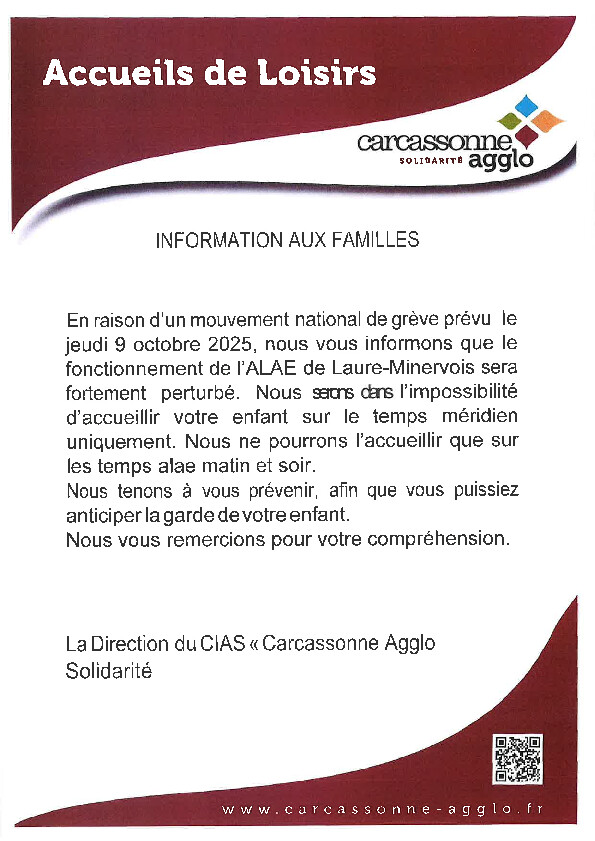 Accueils de Loisirs

carcassonne SOLIDARITÉ agglo

INFORMATION AUX FAMILLES

En raison d'un mouvement national de grève prévu le jeudi 9 octobre 2025, nous vous informons que le fonctionnement de l'ALAE de Laure-Minervois sera fortement perturbé. Nous serons dans l'impossibilité d'accueillir votre enfant sur le temps méridien uniquement. Nous ne pourrons l'accueillir que sur les temps alae matin et soir.
Nous tenons à vous prévenir, afin que vous puissiez anticiper la garde de votre enfant.
Nous vous remercions pour votre compréhension.

La Direction du CIAS « Carcassonne Agglo Solidarité

www.carcassonne-agglo.fr